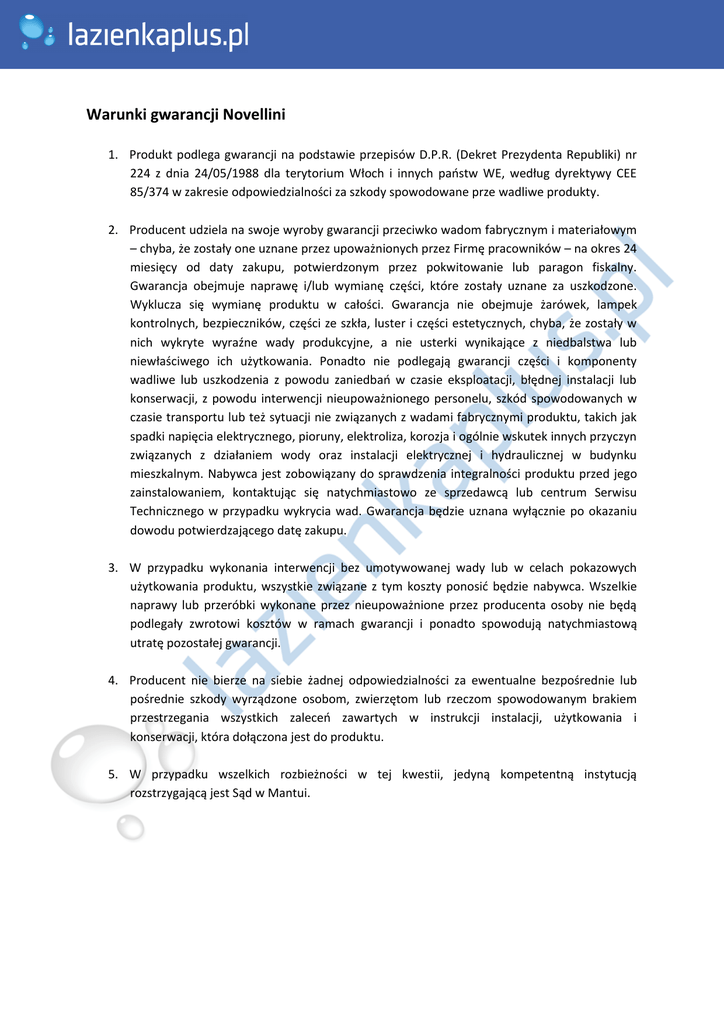 lazienkaplus.pl

Warunki gwarancji Novellini

1. Produkt podlega gwarancji na podstawie przepisów D.P.R. (Dekret Prezydenta Republiki) nr 224 z dnia 24/05/1988 dla terytorium Włoch i innych państw WE, według dyrektywy CEE 85/374 w zakresie odpowiedzialności za szkody spowodowane prze wadliwe produkty.

2. Producent udziela na swoje wyroby gwarancji przeciwko wadom fabrycznym i materiałowym – chyba, że zostały one uznane przez upoważnionych przez Firmę pracowników – na okres 24 miesięcy od daty zakupu, potwierdzonym przez pokwitowanie lub paragon fiskalny. Gwarancja obejmuje naprawę i/lub wymianę części, które zostały uznane za uszkodzone. Wyklucza się wymianę produktu w całości. Gwarancja nie obejmuje żarówek, lampek kontrolnych, bezpieczników, części ze szkła, luster i części estetycznych, chyba, że zostały w nich wykryte wyraźne wady produkcyjne, a nie usterki wynikające z niedbalstwa lub niewłaściwego ich użytkowania. Ponadto nie podlegają gwarancji części i komponenty wadliwe lub uszkodzenia z powodu zaniedbań w czasie eksploatacji, błędnej instalacji lub konserwacji, z powodu interwencji nieupoważnionego personelu, szkód spowodowanych w czasie transportu lub też sytuacji nie związanych z wadami fabrycznymi produktu, takich jak spadki napięcia elektrycznego, pioruny, elektroliza, korozja i ogólnie wskutek innych przyczyn związanych z działaniem wody oraz instalacji elektrycznej i hydraulicznej w budynku mieszkalnym. Nabywca jest zobowiązany do sprawdzenia integralności produktu przed jego zainstalowaniem, kontaktując się natychmiastowo ze sprzedawcą lub centrum Serwisu Technicznego w przypadku wykrycia wad. Gwarancja będzie uznana wyłącznie po okazaniu dowodu potwierdzającego datę zakupu.

3. W przypadku wykonania interwencji bez umotywowanej wady lub w celach pokazowych użytkowania produktu, wszystkie związane z tym koszty ponosić będzie nabywca. Wszelkie naprawy lub przeróbki wykonane przez nieupoważnione przez producenta osoby nie będą podlegały zwrotowi kosztów w ramach gwarancji i ponadto spowodują natychmiastową utratę pozostałej gwarancji.

4. Producent nie bierze na siebie żadnej odpowiedzialności za ewentualne bezpośrednie lub pośrednie szkody wyrządzone osobom, zwierzętom lub rzeczom spowodowanym brakiem przestrzegania wszystkich zaleceń zawartych w instrukcji instalacji, użytkowania i konserwacji, która dołączona jest do produktu.

5. W przypadku wszelkich rozbieżności w tej kwestii, jedyną kompetentną instytucją rozstrzygającą jest Sąd w Mantui.

lazienkaplus.pl